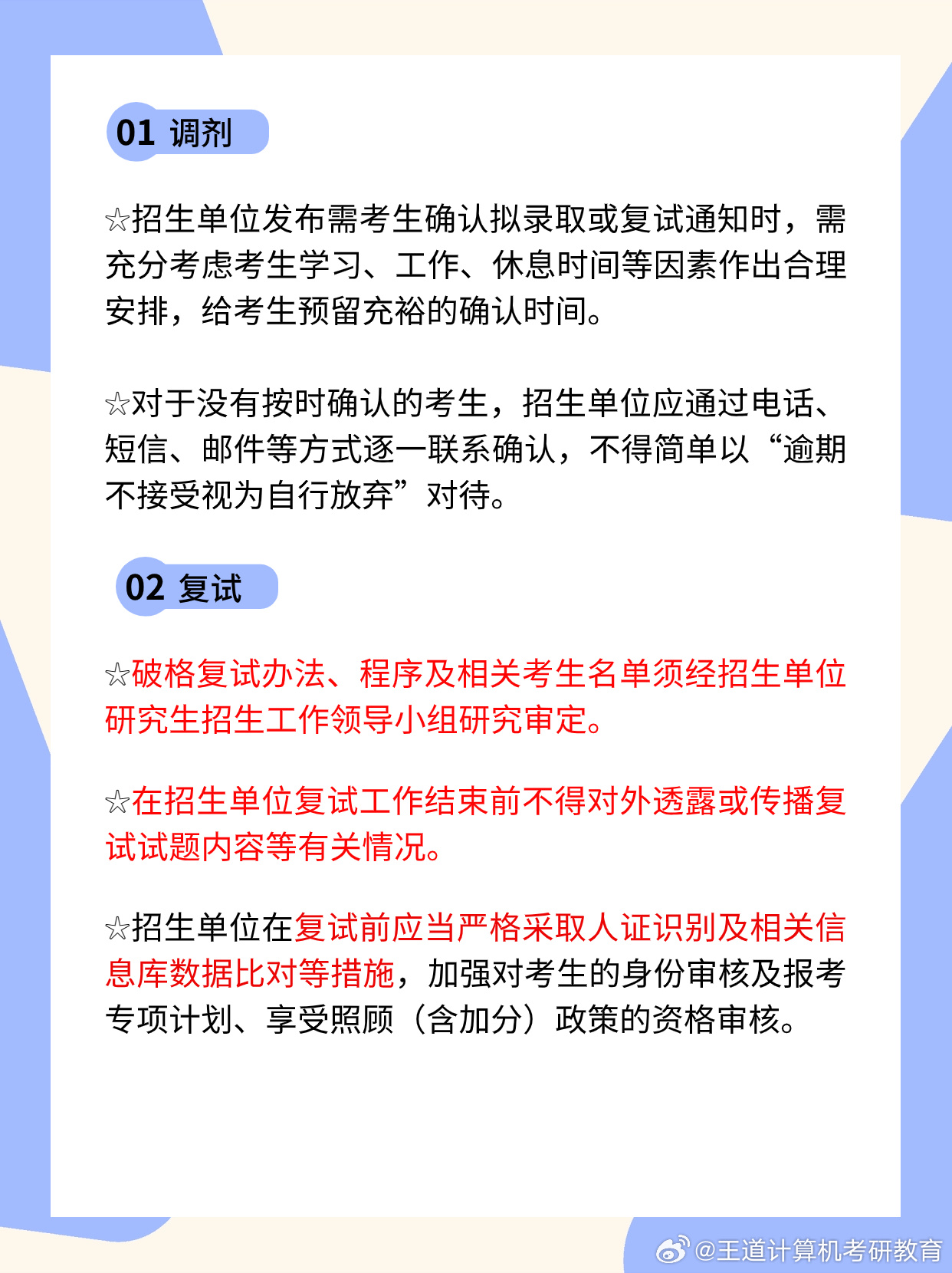 01 调剂

☆招生单位发布需考生确认拟录取或复试通知时，需充分考虑考生学习、工作、休息时间等因素作出合理安排，给考生预留充裕的确认时间。

☆对于没有按时确认的考生，招生单位应通过电话、短信、邮件等方式逐一联系确认，不得简单以“逾期不接受视为自行放弃”对待。

02 复试

☆破格复试办法、程序及相关考生名单须经招生单位研究生招生工作领导小组研究审定。

☆在招生单位复试工作结束前不得对外透露或传播复试试题内容等有关情况。

☆招生单位在复试前应当严格采取人证识别及相关信息库数据比对等措施，加强对考生的身份审核及报考专项计划、享受照顾（含加分）政策的资格审核。

@王道计算机考研教育